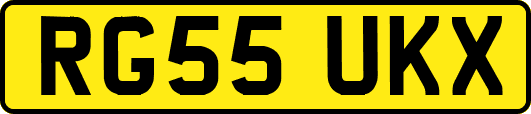 RG55 UKX